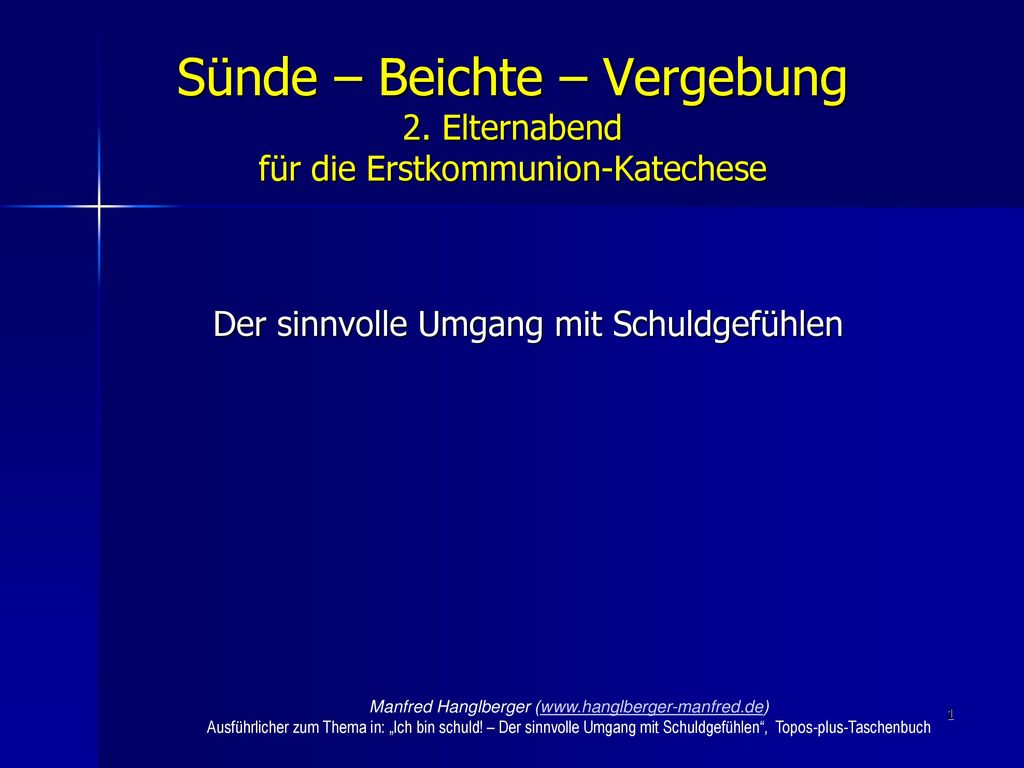 Sünde – Beichte – Vergebung
2. Elternabend
für die Erstkommunion-Katechese

Der sinnvolle Umgang mit Schuldgefühlen

Manfred Hanglberger (www.hanglberger-manfred.de)
Ausführlicher zum Thema in: „Ich bin schuld! – Der sinnvolle Umgang mit Schuldgefühlen“, Topos-plus-Taschenbuch

1